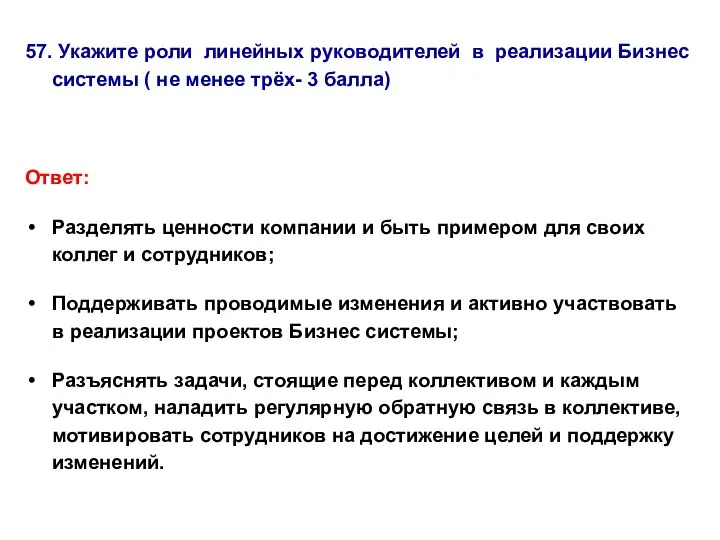 57. Укажите роли линейных руководителей в реализации Бизнес системы ( не менее трёх- 3 балла)

Ответ:

• Разделять ценности компании и быть примером для своих коллег и сотрудников;

• Поддерживать проводимые изменения и активно участвовать в реализации проектов Бизнес системы;

• Разъяснять задачи, стоящие перед коллективом и каждым участком, наладить регулярную обратную связь в коллективе, мотивировать сотрудников на достижение целей и поддержку изменений.